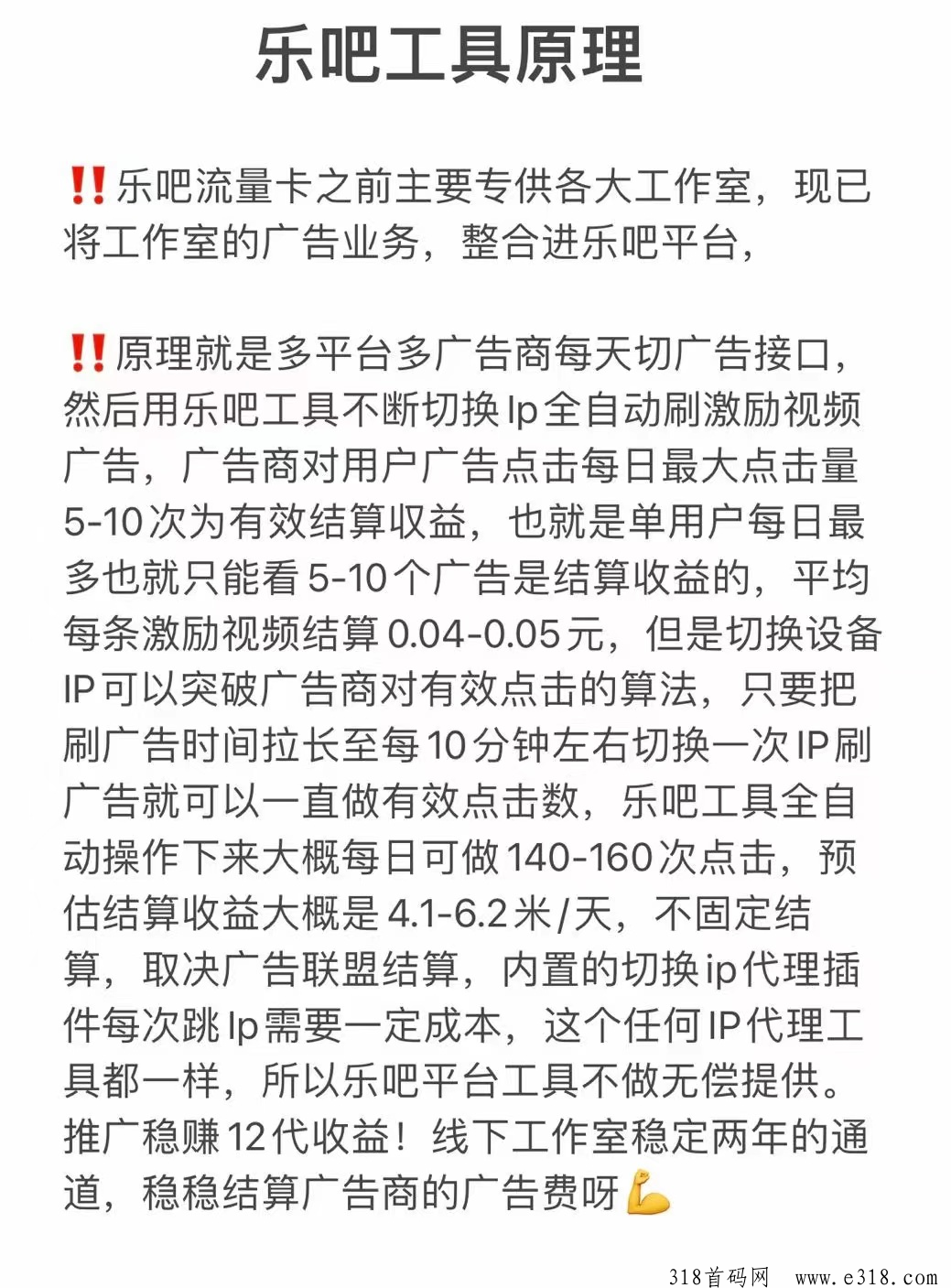 乐吧工具原理

‼️乐吧流量卡之前主要专供各大工作室，现已将工作室的广告业务，整合进乐吧平台，

‼️原理就是多平台多广告商每天切广告接口，然后用乐吧工具不断切换Ip全自动刷激励视频广告，广告商对用户广告点击每日最大点击量5-10次为有效结算收益，也就是单用户每日最多也就只能看5-10个广告是结算收益的，平均每条激励视频结算0.04-0.05元，但是切换设备IP可以突破广告商对有效点击的算法，只要把刷广告时间拉长至每10分钟左右切换一次IP刷广告就可以一直做有效点击数，乐吧工具全自动操作下来大概每日可做140-160次点击，预估结算收益大概是4.1-6.2米/天，不固定结算，取决广告联盟结算，内置的切换ip代理插件每次跳Ip需要一定成本，这个任何IP代理工具都一样，所以乐吧平台工具不做无偿提供。推广稳赚12代收益！线下工作室稳定两年的通道，稳稳结算广告商的广告费呀💪

318首码网 www.e318.com